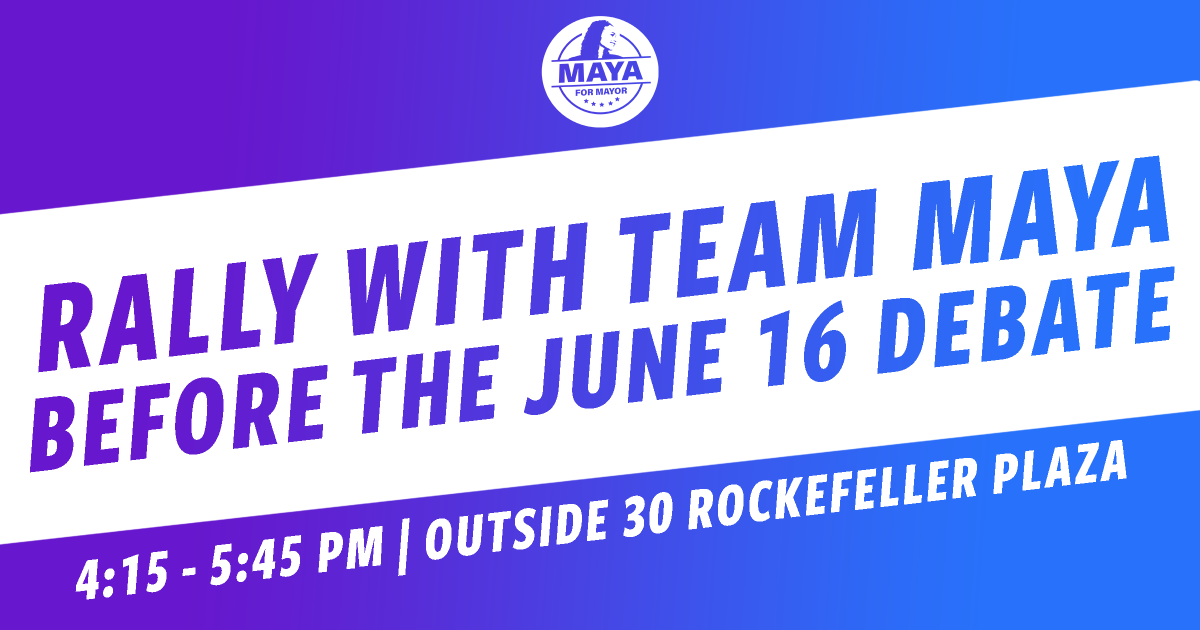 MAYA
FOR MAYOR

RALLY WITH TEAM MAYA
BEFORE THE JUNE 16 DEBATE

4:15 - 5:45 PM | OUTSIDE 30 ROCKEFELLER PLAZA